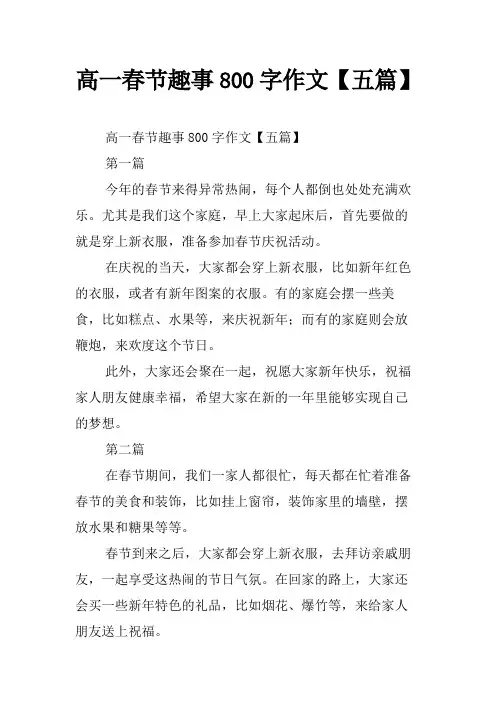 高一春节趣事 800 字作文【五篇】

高一春节趣事 800 字作文【五篇】

第一篇

今年的春节来得异常热闹，每个人都倒也处处充满欢乐。尤其是我们这个家庭，早上大家起床后，首先要做的就是穿上新衣服，准备参加春节庆祝活动。

在庆祝的当天，大家都会穿上新衣服，比如新年红色的衣服，或者有新年图案的衣服。有的家庭会摆一些美食，比如糕点、水果等，来庆祝新年；而有的家庭则会放鞭炮，来欢度这个节日。

此外，大家还会聚在一起，祝愿大家新年快乐，祝福家人朋友健康幸福，希望大家在新的一年里能够实现自己的梦想。

第二篇

在春节期间，我们一家人都很忙，每天都在忙着准备春节的美食和装饰，比如挂上窗帘，装饰家里的墙壁，摆放水果和糖果等等。

春节到来之后，大家都会穿上新衣服，去拜访亲戚朋友，一起享受这热闹的节日气氛。在回家的路上，大家还会买一些新年特色的礼品，比如烟花、爆竹等，来给家人朋友送上祝福。